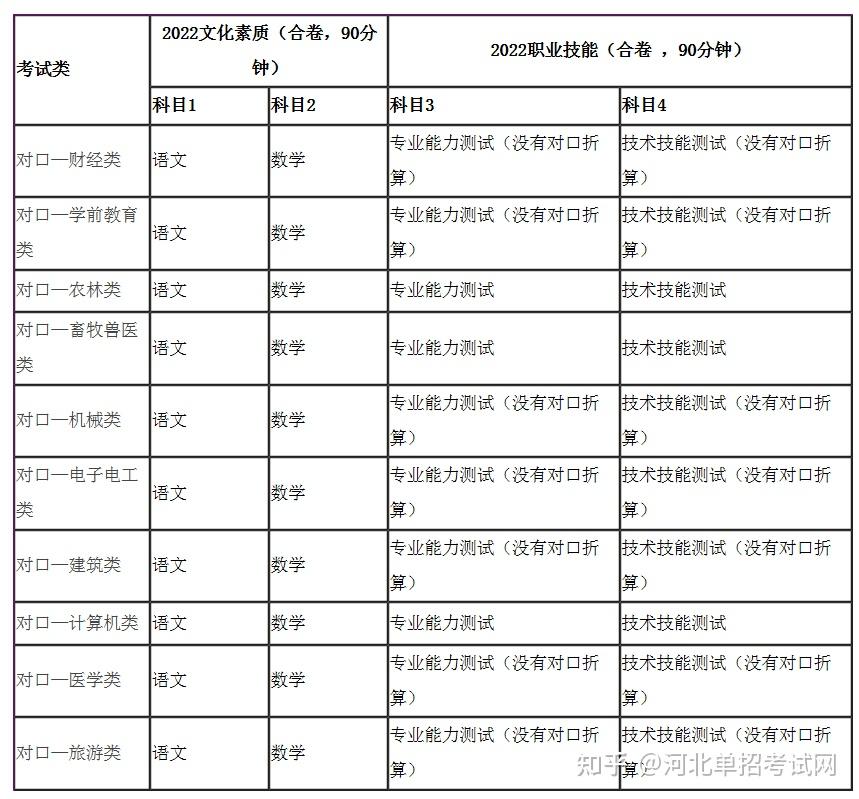 | 考试类 | 2022文化素质（合卷，90分钟） | | 2022职业技能（合卷 ，90分钟） | |
|---|---|---|---|---|
| | 科目1 | 科目2 | 科目3 | 科目4 |
| 对口—财经类 | 语文 | 数学 | 专业能力测试（没有对口折算） | 技术技能测试（没有对口折算） |
| 对口—学前教育类 | 语文 | 数学 | 专业能力测试（没有对口折算） | 技术技能测试（没有对口折算） |
| 对口—农林类 | 语文 | 数学 | 专业能力测试 | 技术技能测试 |
| 对口—畜牧兽医类 | 语文 | 数学 | 专业能力测试 | 技术技能测试 |
| 对口—机械类 | 语文 | 数学 | 专业能力测试（没有对口折算） | 技术技能测试（没有对口折算） |
| 对口—电子电工类 | 语文 | 数学 | 专业能力测试（没有对口折算） | 技术技能测试（没有对口折算） |
| 对口—建筑类 | 语文 | 数学 | 专业能力测试（没有对口折算） | 技术技能测试（没有对口折算） |
| 对口—计算机类 | 语文 | 数学 | 专业能力测试 | 技术技能测试 |
| 对口—医学类 | 语文 | 数学 | 专业能力测试（没有对口折算） | 技术技能测试（没有对口折算） |
| 对口—旅游类 | 语文 | 数学 | 专业能力测试（没有对口折算） | 技术技能测试（没有对口折算） |

知乎 @河北单招考试网